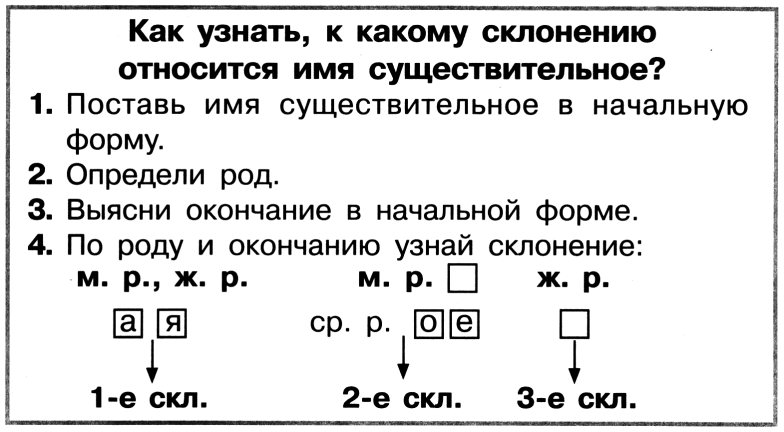 Как узнать, к какому склонению относится имя существительное?

1. Поставь имя существительное в начальную форму.
2. Определи род.
3. Выясни окончание в начальной форме.
4. По роду и окончанию узнай склонение:

м. р., ж. р.
а я
1-е скл.

м. р. □
ср. р. о е
2-е скл.

ж. р.
□
3-е скл.